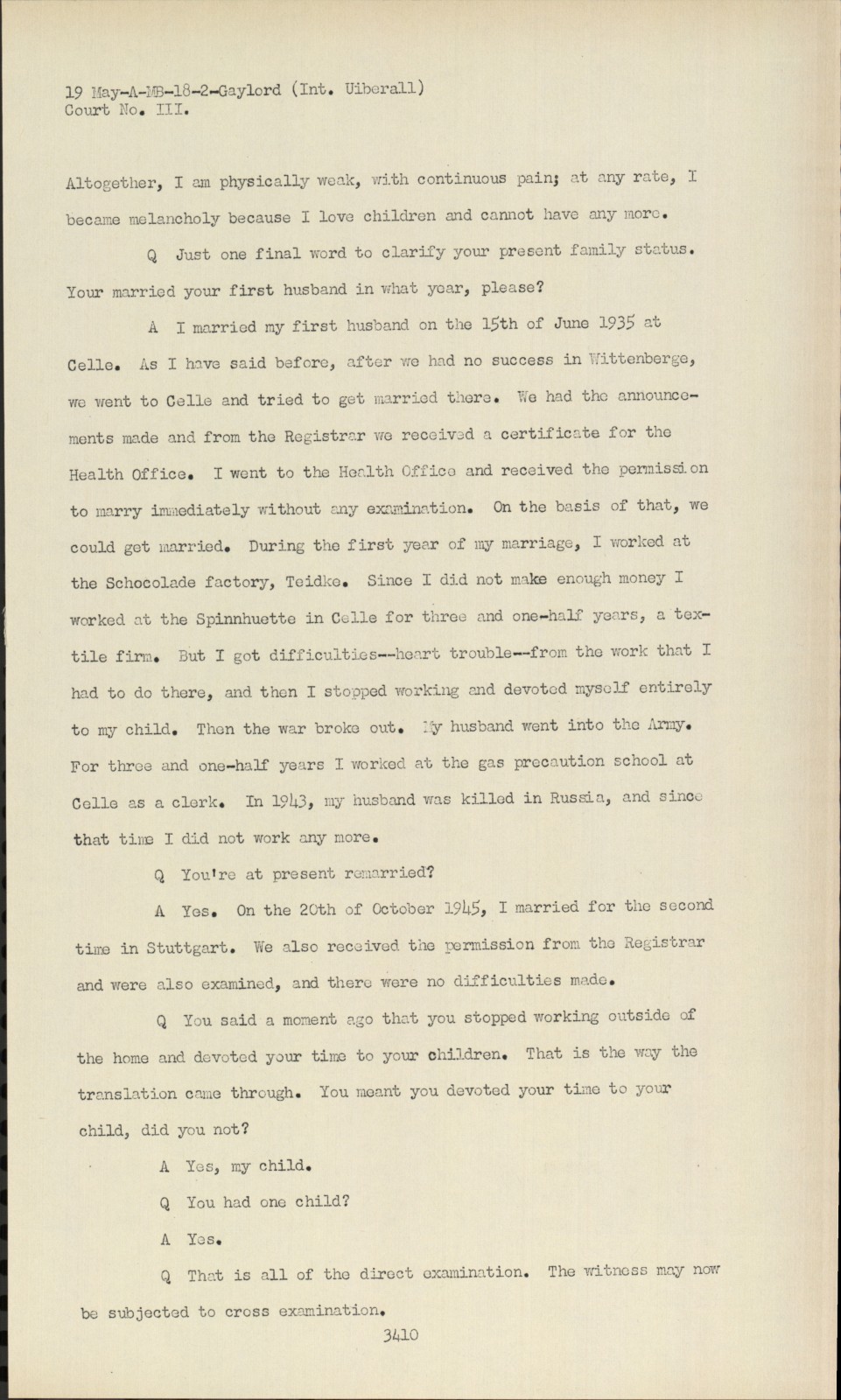 19 May-A-MB-18-2-Gaylord (Int. Uiberall)
Court No. III.

Altogether, I am physically weak, with continuous pain; at any rate, I became melancholy because I love children and cannot have any more.

Q Just one final word to clarify your present family status. Your married your first husband in what year, please?

A I married my first husband on the 15th of June 1935 at Celle. As I have said before, after we had no success in Wittenberge, we went to Celle and tried to get married there. We had the announcements made and from the Registrar we received a certificate for the Health Office. I went to the Health Office and received the permission to marry immediately without any examination. On the basis of that, we could get married. During the first year of my marriage, I worked at the Schocolade factory, Teidke. Since I did not make enough money I worked at the Spinnhuette in Celle for three and one-half years, a textile firm. But I got difficulties--heart trouble--from the work that I had to do there, and then I stopped working and devoted myself entirely to my child. Then the war broke out. My husband went into the Army. For three and one-half years I worked at the gas precaution school at Celle as a clerk. In 1943, my husband was killed in Russia, and since that time I did not work any more.

Q You're at present remarried?

A Yes. On the 20th of October 1945, I married for the second time in Stuttgart. We also received the permission from the Registrar and were also examined, and there were no difficulties made.

Q You said a moment ago that you stopped working outside of the home and devoted your time to your children. That is the way the translation came through. You meant you devoted your time to your child, did you not?

A Yes, my child.

Q You had one child?

A Yes.

Q That is all of the direct examination. The witness may now be subjected to cross examination.

3410